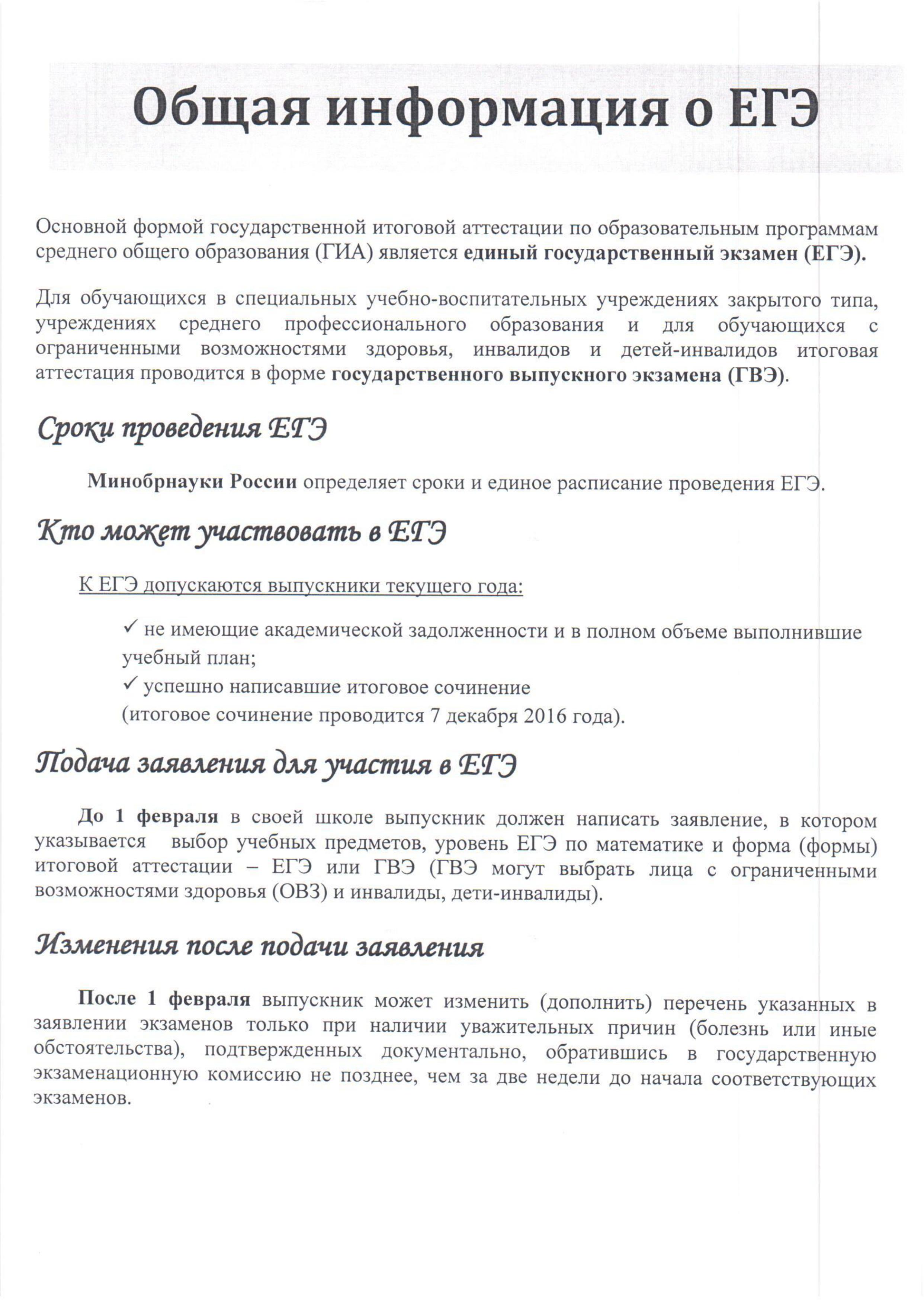 Общая информация о ЕГЭ

Основной формой государственной итоговой аттестации по образовательным программам среднего общего образования (ГИА) является единый государственный экзамен (ЕГЭ).

Для обучающихся в специальных учебно-воспитательных учреждениях закрытого типа, учреждениях среднего профессионального образования и для обучающихся с ограниченными возможностями здоровья, инвалидов и детей-инвалидов итоговая аттестация проводится в форме государственного выпускного экзамена (ГВЭ).

Сроки проведения ЕГЭ

Минобрнауки России определяет сроки и единое расписание проведения ЕГЭ.

Кто может участвовать в ЕГЭ

К ЕГЭ допускаются выпускники текущего года:

✓ не имеющие академической задолженности и в полном объеме выполнившие учебный план;
✓ успешно написавшие итоговое сочинение
(итоговое сочинение проводится 7 декабря 2016 года).

Подача заявления для участия в ЕГЭ

До 1 февраля в своей школе выпускник должен написать заявление, в котором указывается выбор учебных предметов, уровень ЕГЭ по математике и форма (формы) итоговой аттестации – ЕГЭ или ГВЭ (ГВЭ могут выбрать лица с ограниченными возможностями здоровья (ОВЗ) и инвалиды, дети-инвалиды).

Изменения после подачи заявления

После 1 февраля выпускник может изменить (дополнить) перечень указанных в заявлении экзаменов только при наличии уважительных причин (болезнь или иные обстоятельства), подтвержденных документально, обратившись в государственную экзаменационную комиссию не позднее, чем за две недели до начала соответствующих экзаменов.